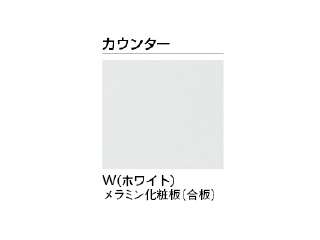 カウンター

W(ホワイト)
メラミン化粧板〔合板〕